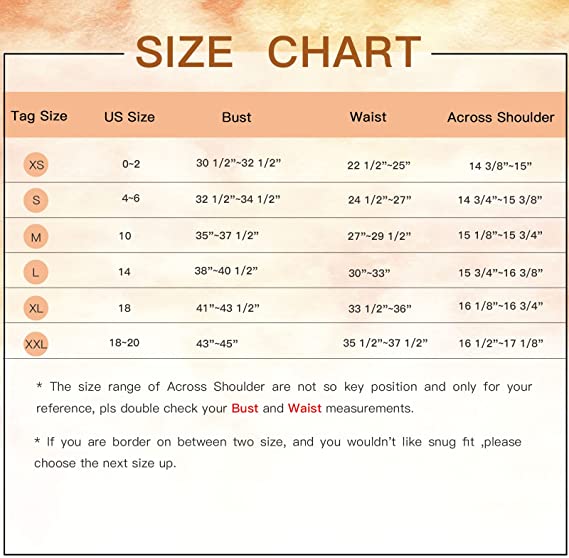 SIZE CHART

| Tag Size | US Size | Bust | Waist | Across Shoulder |
|---|---|---|---|---|
| XS | 0~2 | 30 1/2"~32 1/2" | 22 1/2"~25" | 14 3/8"~15" |
| S | 4~6 | 32 1/2"~34 1/2" | 24 1/2"~27" | 14 3/4"~15 3/8" |
| M | 10 | 35"~37 1/2" | 27"~29 1/2" | 15 1/8"~15 3/4" |
| L | 14 | 38"~40 1/2" | 30"~33" | 15 3/4"~16 3/8" |
| XL | 18 | 41"~43 1/2" | 33 1/2"~36" | 16 1/8"~16 3/4" |
| XXL | 18~20 | 43"~45" | 35 1/2"~37 1/2" | 16 1/2"~17 1/8" |

* The size range of Across Shoulder are not so key position and only for your reference, pls double check your Bust and Waist measurements.

* If you are border on between two size, and you wouldn't like snug fit ,please choose the next size up.